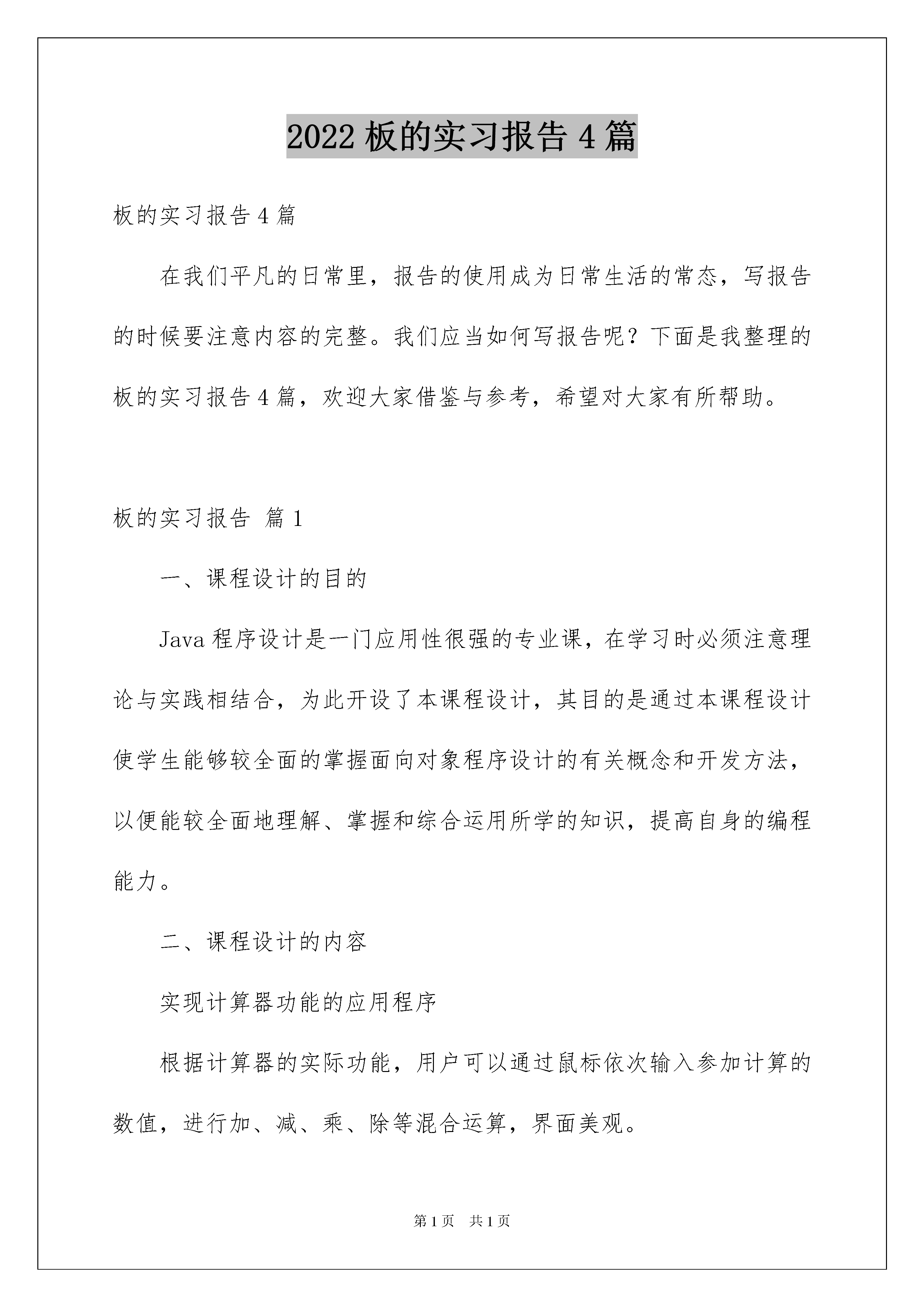 2022 板的实习报告 4 篇

板的实习报告 4 篇

在我们平凡的日常里，报告的使用成为日常生活的常态，写报告的时候要注意内容的完整。我们应当如何写报告呢？下面是我整理的板的实习报告 4 篇，欢迎大家借鉴与参考，希望对大家有所帮助。

板的实习报告 篇 1

一、课程设计的目的

Java 程序设计是一门应用性很强的专业课，在学习时必须注意理论与实践相结合，为此开设了本课程设计，其目的是通过本课程设计使学生能够较全面的掌握面向对象程序设计的有关概念和开发方法，以便能较全面地理解、掌握和综合运用所学的知识，提高自身的编程能力。

二、课程设计的内容

实现计算器功能的应用程序

根据计算器的实际功能，用户可以通过鼠标依次输入参加计算的数值，进行加、减、乘、除等混合运算，界面美观。

第 1 页 共 1 页